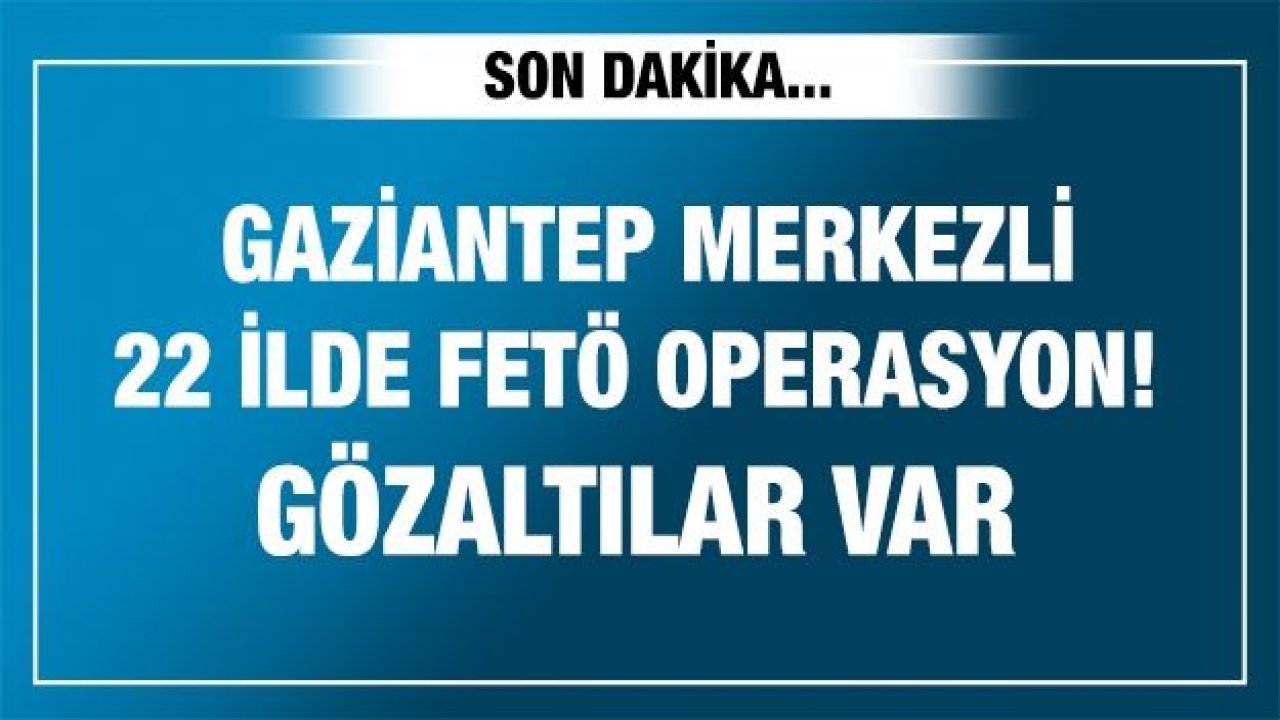 SON DAKİKA...

GAZİANTEP MERKEZLİ 22 İLDE FETÖ OPERASYON! GÖZALTILAR VAR